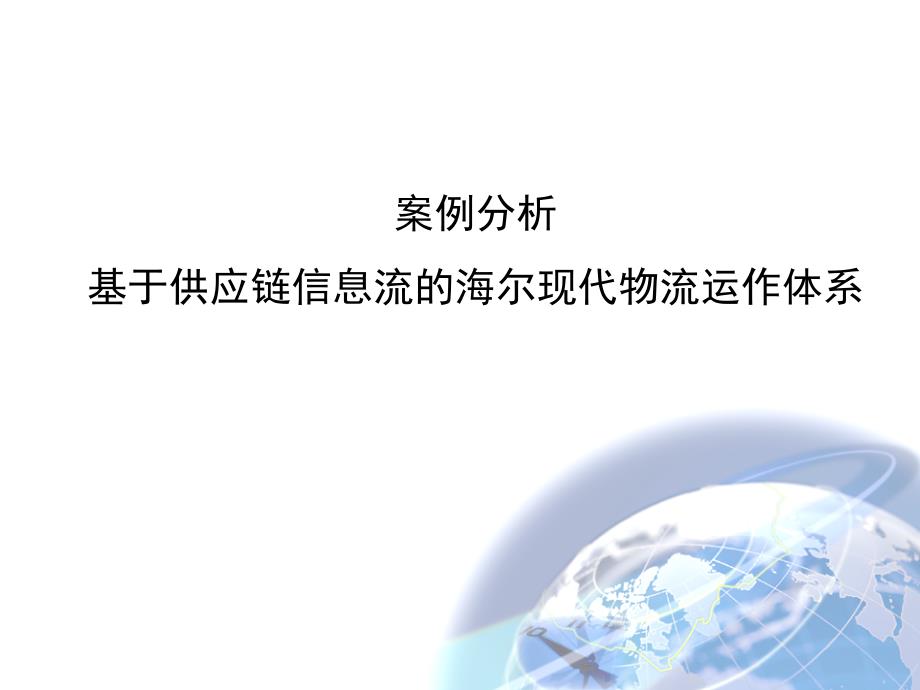 案例分析

基于供应链信息流的海尔现代物流运作体系